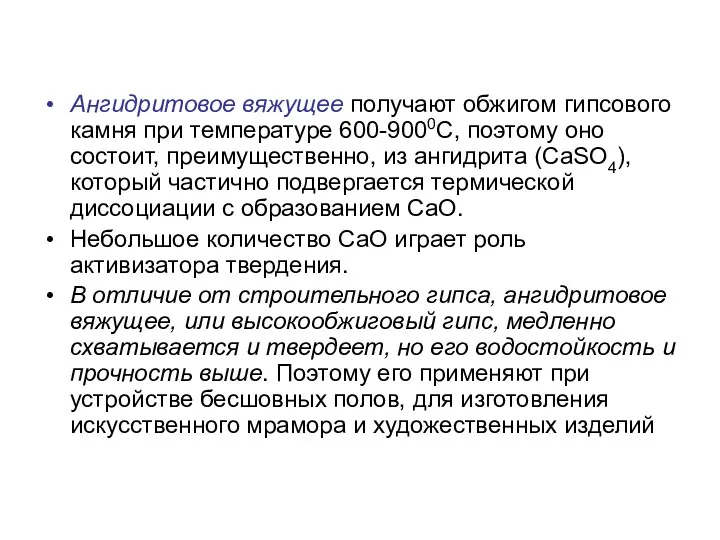 • Ангидритовое вяжущее получают обжигом гипсового камня при температуре 600-900$^0$С, поэтому оно состоит, преимущественно, из ангидрита ($CaSO_4$), который частично подвергается термической диссоциации с образованием CaO.

• Небольшое количество CaO играет роль активизатора твердения.

• В отличие от строительного гипса, ангидритовое вяжущее, или высокообжиговый гипс, медленно схватывается и твердеет, но его водостойкость и прочность выше. Поэтому его применяют при устройстве бесшовных полов, для изготовления искусственного мрамора и художественных изделий